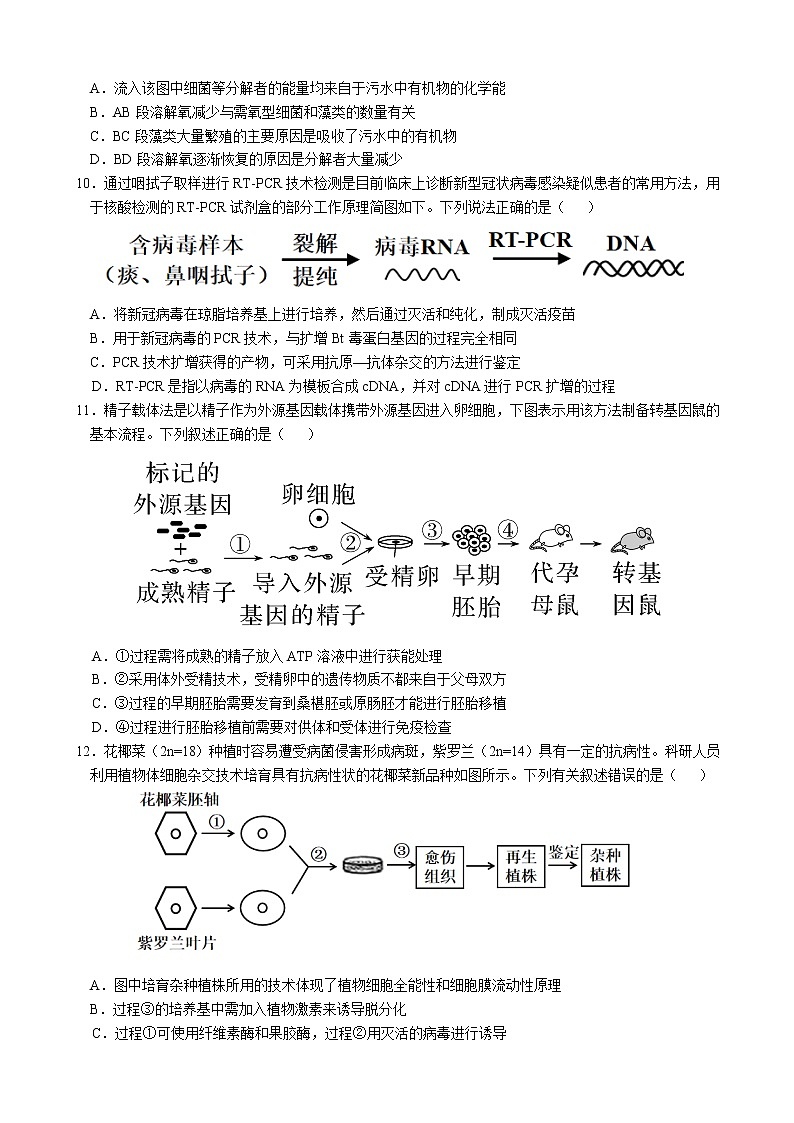 A．流入该图中细菌等分解者的能量均来自于污水中有机物的化学能
B．AB 段溶解氧减少与需氧型细菌和藻类的数量有关
C．BC 段藻类大量繁殖的主要原因是吸收了污水中的有机物
D．BD 段溶解氧逐渐恢复的原因是分解者大量减少

10．通过咽拭子取样进行 RT-PCR 技术检测是目前临床上诊断新型冠状病毒感染疑似患者的常用方法，用于核酸检测的 RT-PCR 试剂盒的部分工作原理简图如下。下列说法正确的是（　　）

含病毒样本（痰、鼻咽拭子） 裂解 提纯 病毒RNA RT-PCR DNA

A．将新冠病毒在琼脂培养基上进行培养，然后通过灭活和纯化，制成灭活疫苗
B．用于新冠病毒的 PCR 技术，与扩增 Bt 毒蛋白基因的过程完全相同
C．PCR 技术扩增获得的产物，可采用抗原—抗体杂交的方法进行鉴定
D．RT-PCR 是指以病毒的 RNA 为模板合成 cDNA，并对 cDNA 进行 PCR 扩增的过程

11．精子载体法是以精子作为外源基因载体携带外源基因进入卵细胞，下图表示用该方法制备转基因鼠的基本流程。下列叙述正确的是（　　）

标记的外源基因 + 成熟精子 ① 导入外源基因的精子 卵细胞 ② 受精卵 ③ 早期胚胎 ④ 代孕母鼠 转基因鼠

A．①过程需将成熟的精子放入 ATP 溶液中进行获能处理
B．②采用体外受精技术，受精卵中的遗传物质不都来自于父母双方
C．③过程的早期胚胎需要发育到桑椹胚或原肠胚才能进行胚胎移植
D．④过程进行胚胎移植前需要对供体和受体进行免疫检查

12．花椰菜（2n=18）种植时容易遭受病菌侵害形成病斑，紫罗兰（2n=14）具有一定的抗病性。科研人员利用植物体细胞杂交技术培育具有抗病性状的花椰菜新品种如图所示。下列有关叙述错误的是（　　）

花椰菜胚轴 ① ② ③ 愈伤组织 再生植株 鉴定 杂种植株
紫罗兰叶片

A．图中培育杂种植株所用的技术体现了植物细胞全能性和细胞膜流动性原理
B．过程③的培养基中需加入植物激素来诱导脱分化
C．过程①可使用纤维素酶和果胶酶，过程②用灭活的病毒进行诱导